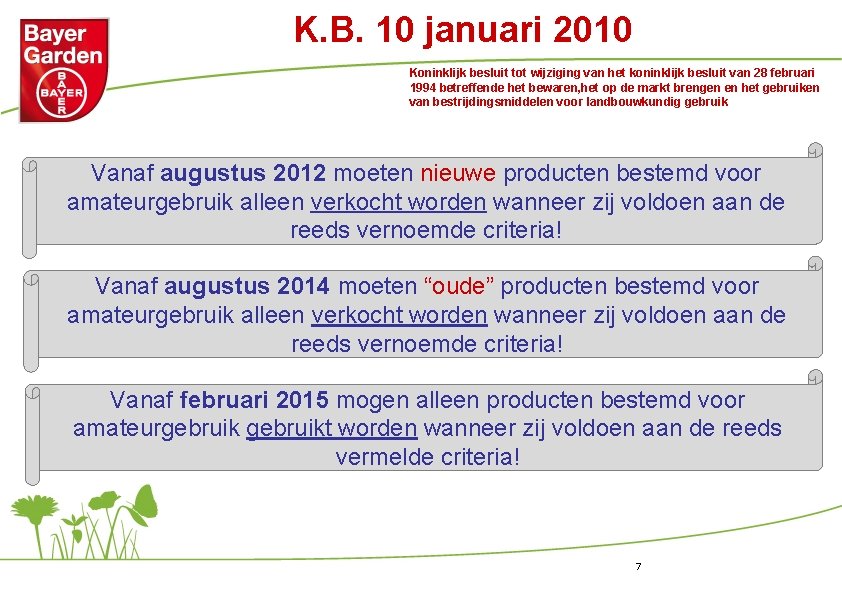 Bayer Garden

BAYER

K.B. 10 januari 2010

Koninklijk besluit tot wijziging van het koninklijk besluit van 28 februari 1994 betreffende het bewaren,het op de markt brengen en het gebruiken van bestrijdingsmiddelen voor landbouwkundig gebruik

Vanaf augustus 2012 moeten nieuwe producten bestemd voor amateurgebruik alleen verkocht worden wanneer zij voldoen aan de reeds vernoemde criteria!

Vanaf augustus 2014 moeten "oude" producten bestemd voor amateurgebruik alleen verkocht worden wanneer zij voldoen aan de reeds vernoemde criteria!

Vanaf februari 2015 mogen alleen producten bestemd voor amateurgebruik gebruikt worden wanneer zij voldoen aan de reeds vermelde criteria!

7